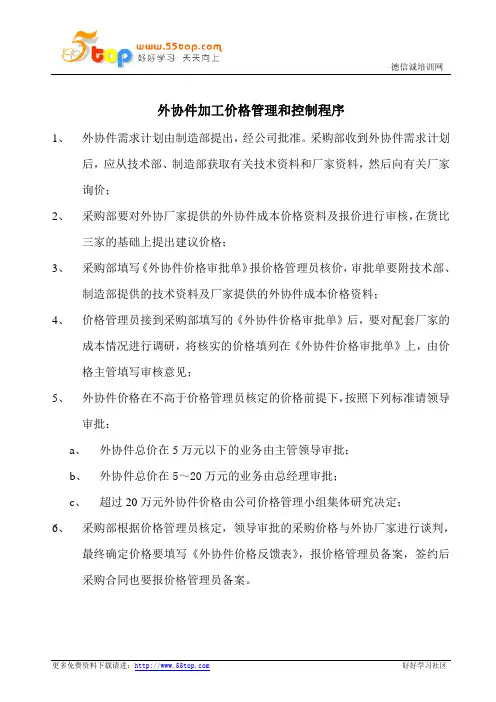 5top www.55top.com 好好学习 天天向上

德信诚培训网

外协件加工价格管理和控制程序

1、 外协件需求计划由制造部提出，经公司批准。采购部收到外协件需求计划后，应从技术部、制造部获取有关技术资料和厂家资料，然后向有关厂家询价；

2、 采购部要对外协厂家提供的外协件成本价格资料及报价进行审核，在货比三家的基础上提出建议价格；

3、 采购部填写《外协件价格审批单》报价格管理员核价，审批单要附技术部、制造部提供的技术资料及厂家提供的外协件成本价格资料；

4、 价格管理员接到采购部填写的《外协件价格审批单》后，要对配套厂家的成本情况进行调研，将核实的价格填列在《外协件价格审批单》上，由价格主管填写审核意见；

5、 外协件价格在不高于价格管理员核定的价格前提下，按照下列标准请领导审批：

a、 外协件总价在 5 万元以下的业务由主管领导审批；

b、 外协件总价在 5～20 万元的业务由总经理审批；

c、 超过 20 万元外协件价格由公司价格管理小组集体研究决定；

6、 采购部根据价格管理员核定，领导审批的采购价格与外协厂家进行谈判，最终确定价格要填写《外协件价格反馈表》，报价格管理员备案，签约后采购合同也要报价格管理员备案。

更多免费资料下载请进：http://www.55top.com

好好学习社区